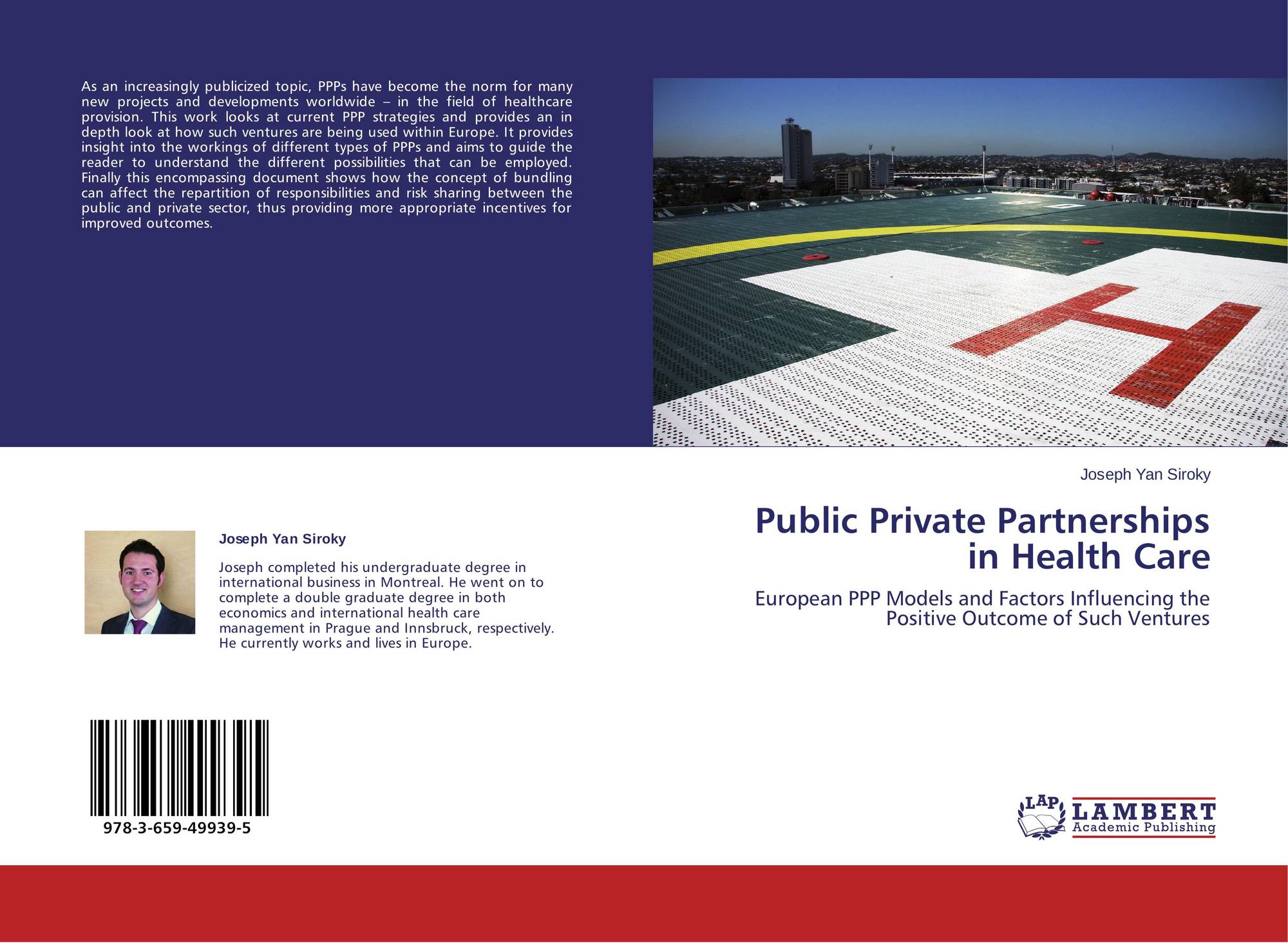 As an increasingly publicized topic, PPPs have become the norm for many new projects and developments worldwide – in the field of healthcare provision. This work looks at current PPP strategies and provides an in depth look at how such ventures are being used within Europe. It provides insight into the workings of different types of PPPs and aims to guide the reader to understand the different possibilities that can be employed. Finally this encompassing document shows how the concept of bundling can affect the repartition of responsibilities and risk sharing between the public and private sector, thus providing more appropriate incentives for improved outcomes.

Joseph Yan Siroky

Joseph completed his undergraduate degree in international business in Montreal. He went on to complete a double graduate degree in both economics and international health care management in Prague and Innsbruck, respectively. He currently works and lives in Europe.

978-3-659-49939-5

Joseph Yan Siroky

Public Private Partnerships in Health Care

European PPP Models and Factors Influencing the Positive Outcome of Such Ventures

LAP LAMBERT Academic Publishing